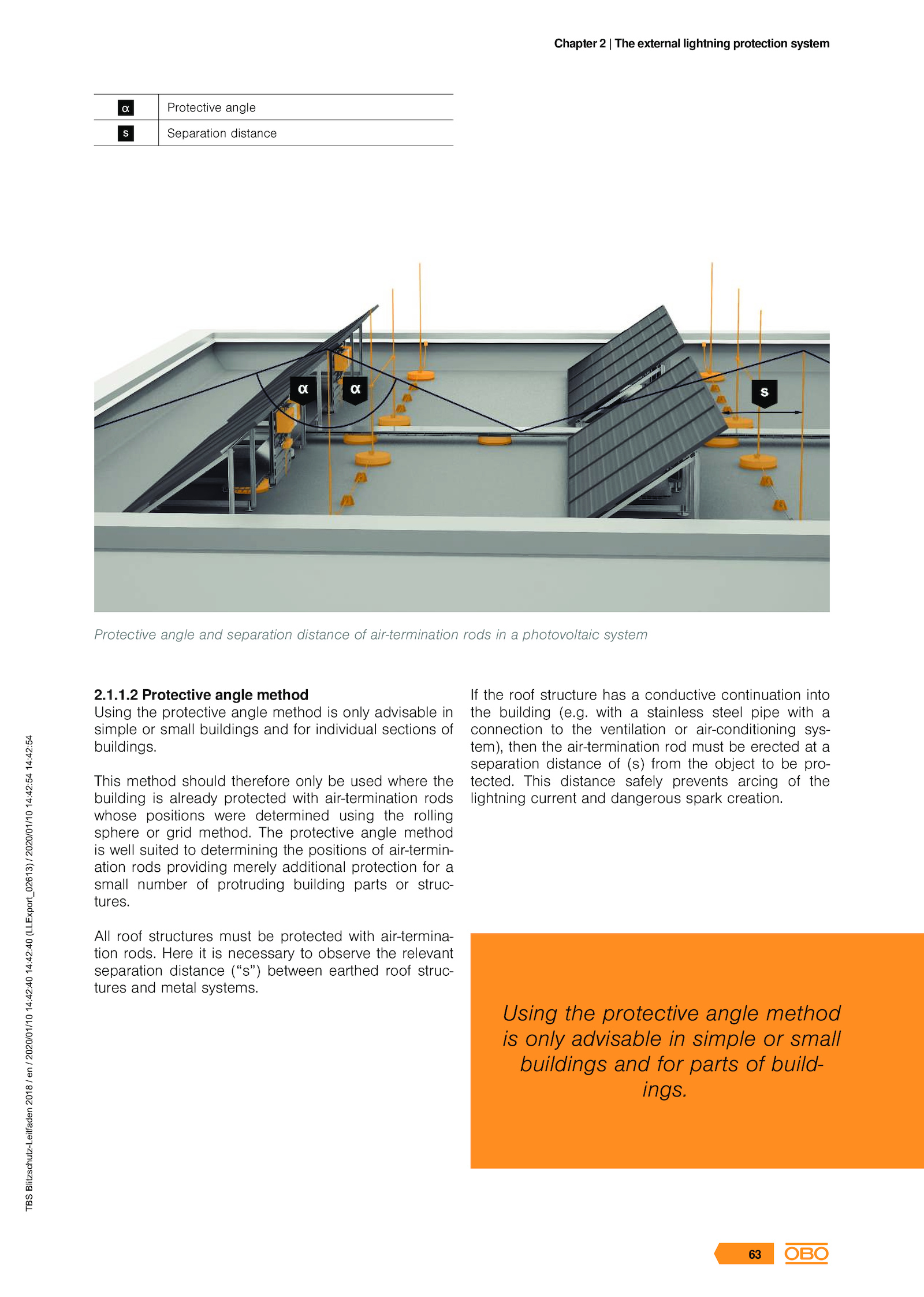 Chapter 2 | The external lightning protection system

| α | Protective angle |
|---|---|
| s | Separation distance |

α α s

Protective angle and separation distance of air-termination rods in a photovoltaic system

2.1.1.2 Protective angle method
Using the protective angle method is only advisable in simple or small buildings and for individual sections of buildings.

This method should therefore only be used where the building is already protected with air-termination rods whose positions were determined using the rolling sphere or grid method. The protective angle method is well suited to determining the positions of air-termination rods providing merely additional protection for a small number of protruding building parts or structures.

All roof structures must be protected with air-termination rods. Here it is necessary to observe the relevant separation distance (“s”) between earthed roof structures and metal systems.

If the roof structure has a conductive continuation into the building (e.g. with a stainless steel pipe with a connection to the ventilation or air-conditioning system), then the air-termination rod must be erected at a separation distance of (s) from the object to be protected. This distance safely prevents arcing of the lightning current and dangerous spark creation.

Using the protective angle method is only advisable in simple or small buildings and for parts of buildings.

TBS Blitzschutz-Leitfaden 2018 / en / 2020/01/10 14:42:40 14:42:40 (LLExport_02613) / 2020/01/10 14:42:54 14:42:54

63 OBO